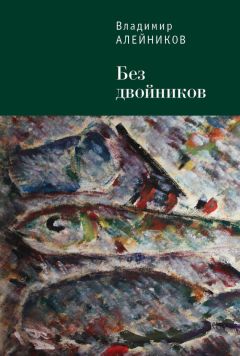 Владимир
АЛЕЙНИКОВ

Без
двойников